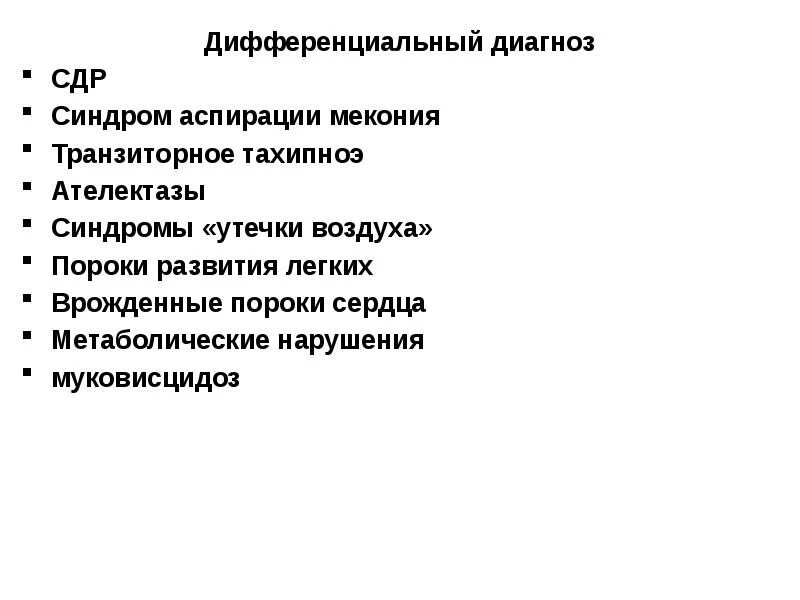 Дифференциальный диагноз

• СДР
• Синдром аспирации мекония
• Транзиторное тахипноэ
• Ателектазы
• Синдромы «утечки воздуха»
• Пороки развития легких
• Врожденные пороки сердца
• Метаболические нарушения
• муковисцидоз